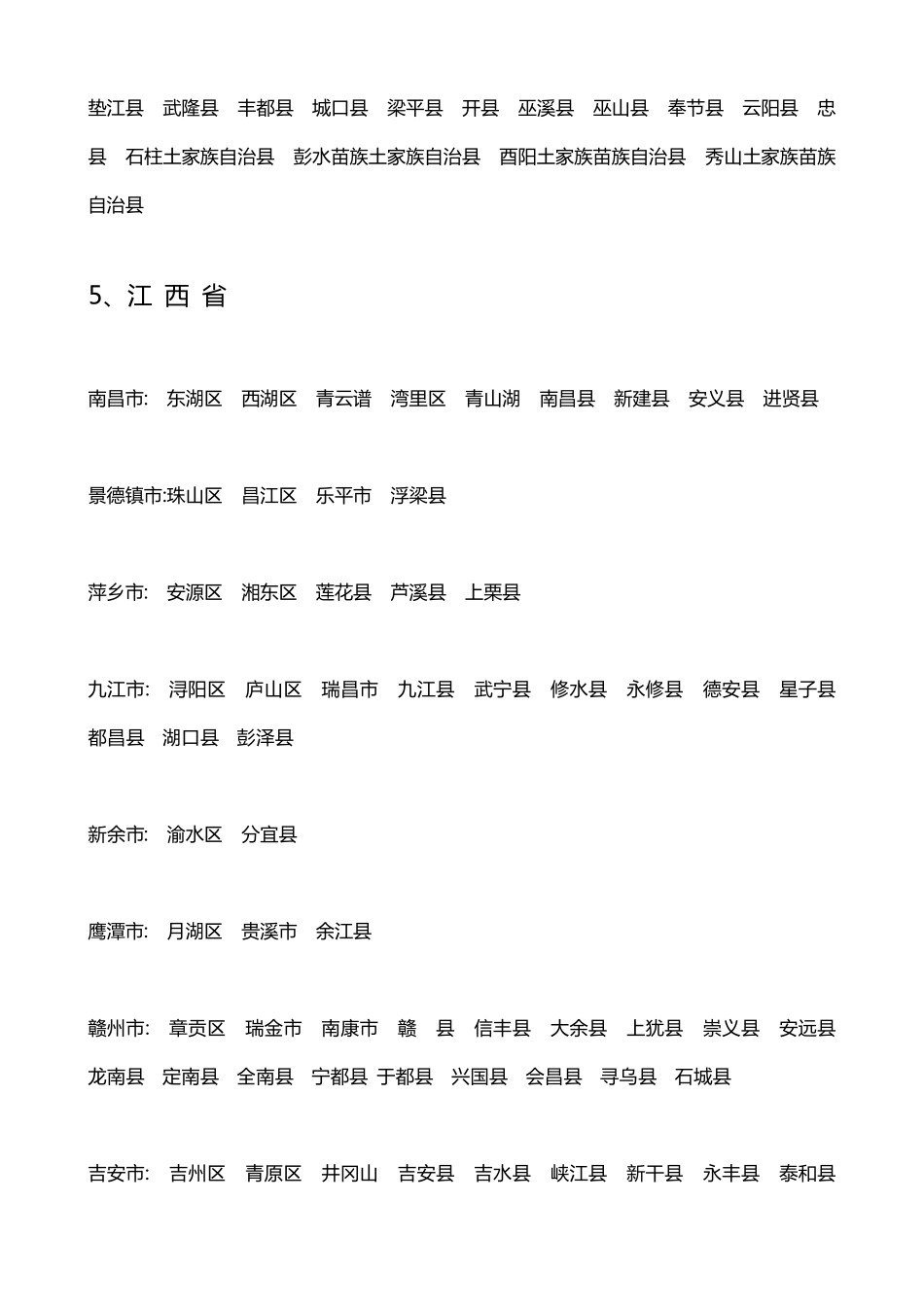 垫江县　武隆县　丰都县　城口县　梁平县　开县　巫溪县　巫山县　奉节县　云阳县　忠县　石柱土家族自治县　彭水苗族土家族自治县　酉阳土家族苗族自治县　秀山土家族苗族自治县

5、江 西 省

南昌市:　东湖区　西湖区　青云谱　湾里区　青山湖　南昌县　新建县　安义县　进贤县

景德镇市:珠山区　昌江区　乐平市　浮梁县

萍乡市:　安源区　湘东区　莲花县　芦溪县　上栗县

九江市:　浔阳区　庐山区　瑞昌市　九江县　武宁县　修水县　永修县　德安县　星子县　都昌县　湖口县　彭泽县

新余市:　渝水区　分宜县

鹰潭市:　月湖区　贵溪市　余江县

赣州市:　章贡区　瑞金市　南康市　赣　县　信丰县　大余县　上犹县　崇义县　安远县　龙南县　定南县　全南县　宁都县 于都县　兴国县　会昌县　寻乌县　石城县

吉安市:　吉州区　青原区　井冈山　吉安县　吉水县　峡江县　新干县　永丰县　泰和县